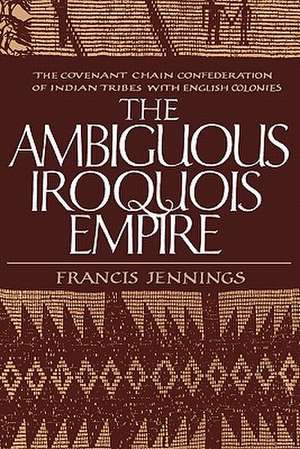 THE COVENANT CHAIN CONFEDERATION OF INDIAN TRIBES WITH ENGLISH COLONIES

THE AMBIGUOUS IROQUOIS EMPIRE

FRANCIS JENNINGS